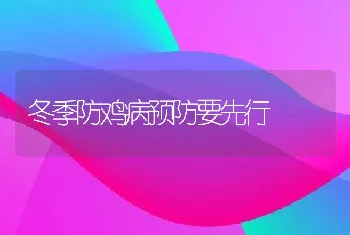 冬季防鸡病预防要先行